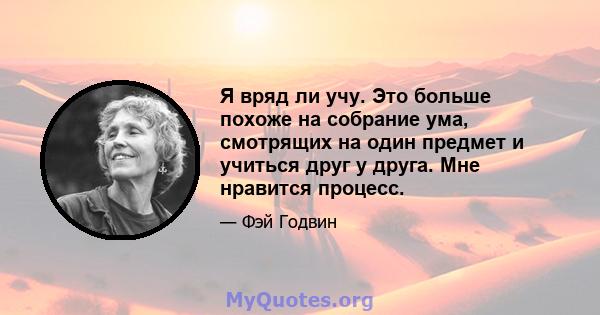 Я вряд ли учу. Это больше похоже на собрание ума, смотрящих на один предмет и учиться друг у друга. Мне нравится процесс.

— Фэй Годвин

MyQuotes.org